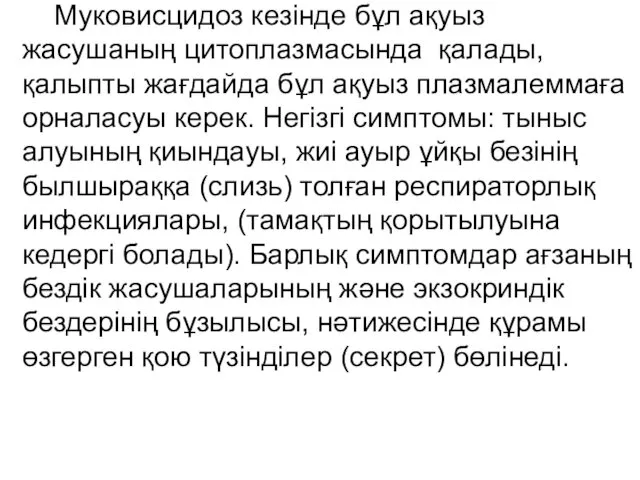 Муковисцидоз кезінде бұл ақуыз жасушаның цитоплазмасында қалады, қалыпты жағдайда бұл ақуыз плазмалеммаға орналасуы керек. Негізгі симптомы: тыныс алуының қиындауы, жиі ауыр ұйқы безінің былшыраққа (слизь) толған респираторлық инфекциялары, (тамақтың қорытылуына кедергі болады). Барлық симптомдар ағзаның бездік жасушаларының және экзокриндік бездерінің бұзылысы, нәтижесінде құрамы өзгерген қою түзінділер (секрет) бөлінеді.